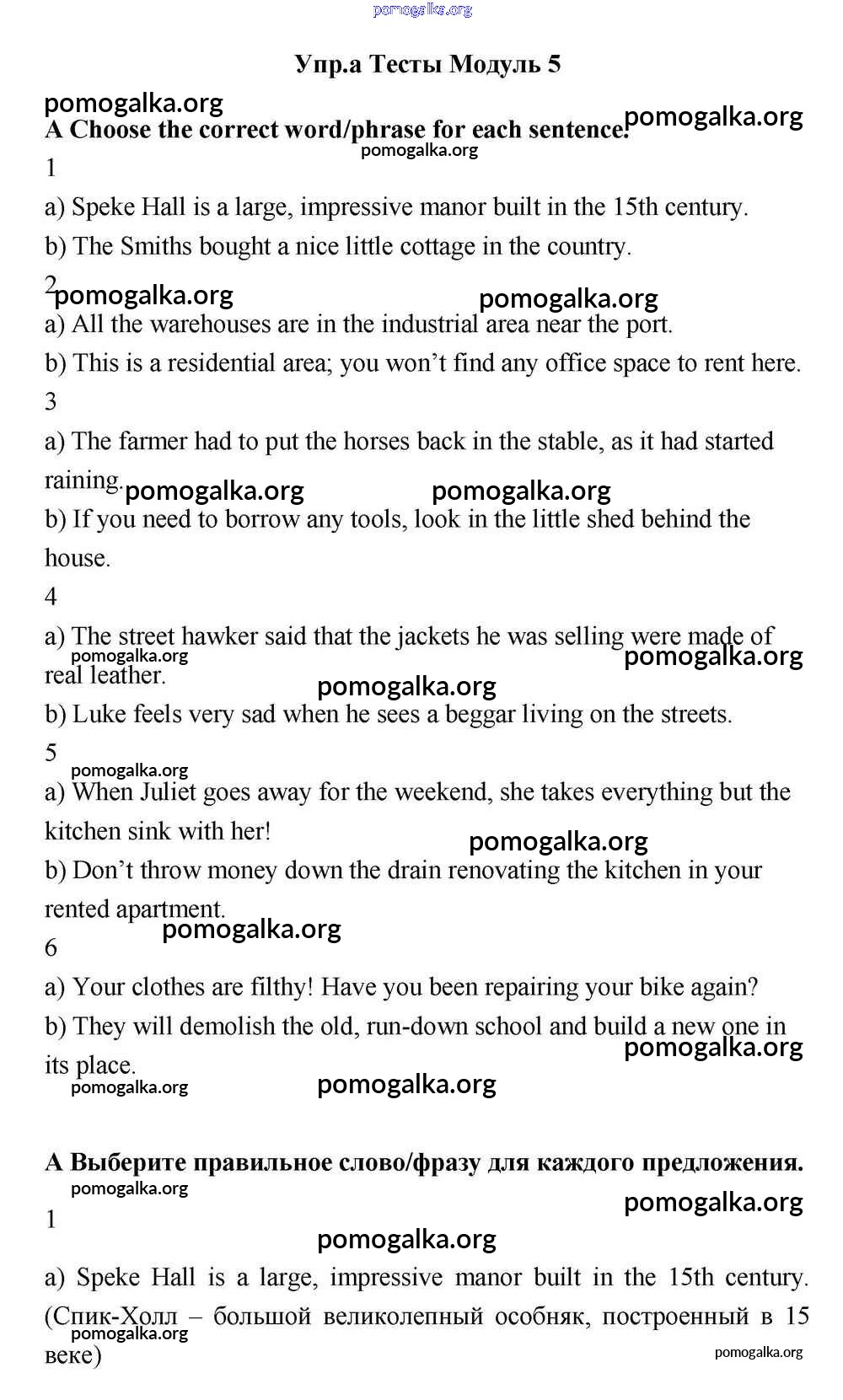 pomogalka.org

Упр.а Тесты Модуль 5

pomogalka.org

A Choose the correct word/phrase for each sentence.

pomogalka.org

pomogalka.org

1

a) Speke Hall is a large, impressive manor built in the 15th century.

b) The Smiths bought a nice little cottage in the country.

2

pomogalka.org pomogalka.org

a) All the warehouses are in the industrial area near the port.

b) This is a residential area; you won't find any office space to rent here.

3

a) The farmer had to put the horses back in the stable, as it had started raining.

pomogalka.org pomogalka.org

b) If you need to borrow any tools, look in the little shed behind the house.

4

a) The street hawker said that the jackets he was selling were made of real leather.

pomogalka.org pomogalka.org

pomogalka.org

b) Luke feels very sad when he sees a beggar living on the streets.

5

pomogalka.org

a) When Juliet goes away for the weekend, she takes everything but the kitchen sink with her!

pomogalka.org

b) Don't throw money down the drain renovating the kitchen in your rented apartment.

pomogalka.org

6

a) Your clothes are filthy! Have you been repairing your bike again?

b) They will demolish the old, run-down school and build a new one in its place.

pomogalka.org

pomogalka.org

pomogalka.org

A Выберите правильное слово/фразу для каждого предложения.

pomogalka.org

pomogalka.org

1

pomogalka.org

a) Speke Hall is a large, impressive manor built in the 15th century. (Спик-Холл – большой великолепный особняк, построенный в 15 веке)

pomogalka.org

pomogalka.org